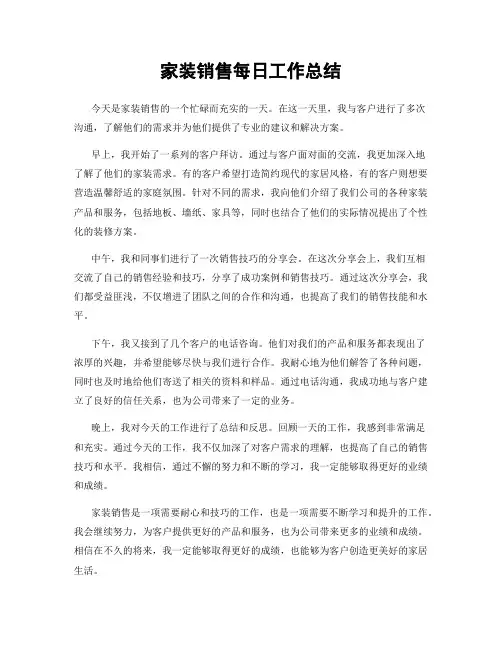 家装销售每日工作总结

今天是家装销售的一个忙碌而充实的一天。在这一天里，我与客户进行了多次沟通，了解他们的需求并为他们提供了专业的建议和解决方案。

早上，我开始了一系列的客户拜访。通过与客户面对面的交流，我更加深入地了解了他们的家装需求。有的客户希望打造简约现代的家居风格，有的客户则想要营造温馨舒适的家庭氛围。针对不同的需求，我向他们介绍了我们公司的各种家装产品和服务，包括地板、墙纸、家具等，同时也结合了他们的实际情况提出了个性化的装修方案。

中午，我和同事们进行了一次销售技巧的分享会。在这次分享会上，我们互相交流了自己的销售经验和技巧，分享了成功案例和销售技巧。通过这次分享会，我们都受益匪浅，不仅增进了团队之间的合作和沟通，也提高了我们的销售技能和水平。

下午，我又接到了几个客户的电话咨询。他们对我们的产品和服务都表现出了浓厚的兴趣，并希望能够尽快与我们进行合作。我耐心地为他们解答了各种问题，同时也及时地给他们寄送了相关的资料和样品。通过电话沟通，我成功地与客户建立了良好的信任关系，也为公司带来了一定的业务。

晚上，我对今天的工作进行了总结和反思。回顾一天的工作，我感到非常满足和充实。通过今天的工作，我不仅加深了对客户需求的理解，也提高了自己的销售技巧和水平。我相信，通过不懈的努力和不断的学习，我一定能够取得更好的业绩和成绩。

家装销售是一项需要耐心和技巧的工作，也是一项需要不断学习和提升的工作。我会继续努力，为客户提供更好的产品和服务，也为公司带来更多的业绩和成绩。相信在不久的将来，我一定能够取得更好的成绩，也能够为客户创造更美好的家居生活。